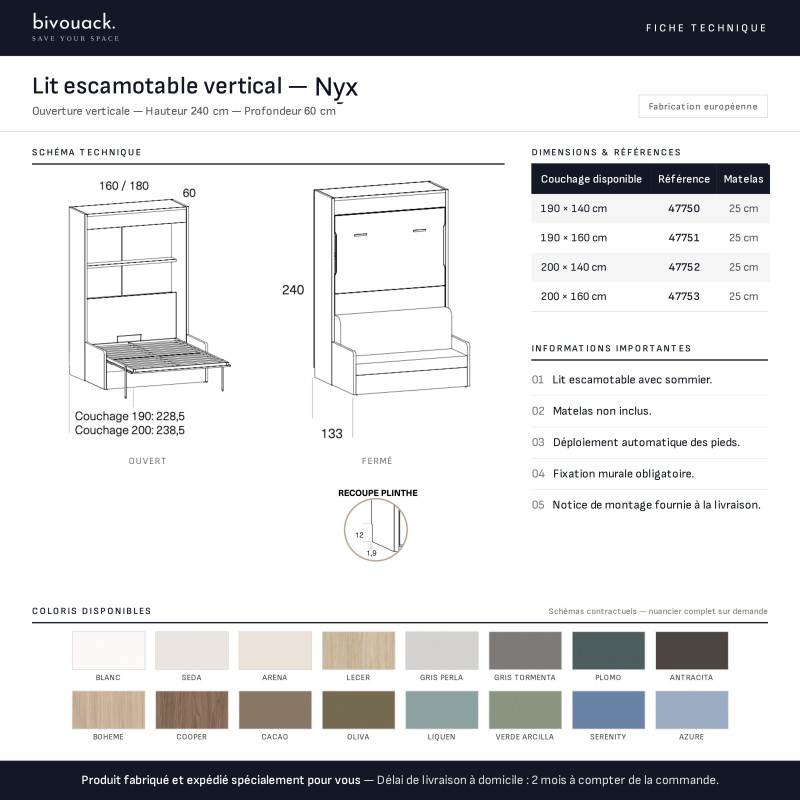 bivouack.
SAVE YOUR SPACE

FICHE TECHNIQUE

Lit escamotable vertical — Nyx
Ouverture verticale — Hauteur 240 cm — Profondeur 60 cm

Fabrication européenne

SCHÉMA TECHNIQUE

160 / 180
60
Couchage 190: 228,5
Couchage 200: 238,5
OUVERT

240
133
FERMÉ

RECOUPE PLINTHE
12
1,9

DIMENSIONS & RÉFÉRENCES

| Couchage disponible | Référence | Matelas |
|---|---|---|
| 190 × 140 cm | 47750 | 25 cm |
| 190 × 160 cm | 47751 | 25 cm |
| 200 × 140 cm | 47752 | 25 cm |
| 200 × 160 cm | 47753 | 25 cm |

INFORMATIONS IMPORTANTES

01 Lit escamotable avec sommier.
02 Matelas non inclus.
03 Déploiement automatique des pieds.
04 Fixation murale obligatoire.
05 Notice de montage fournie à la livraison.

COLORIS DISPONIBLES

Schémas contractuels — nuancier complet sur demande

BLANC
SEDA
ARENA
LECER
GRIS PERLA
GRIS TORMENTA
PLOMO
ANTRACITA
BOHEME
COOPER
CACAO
OLIVA
LIQUEN
VERDE ARCILLA
SERENITY
AZURE

Produit fabriqué et expédié spécialement pour vous — Délai de livraison à domicile : 2 mois à compter de la commande.